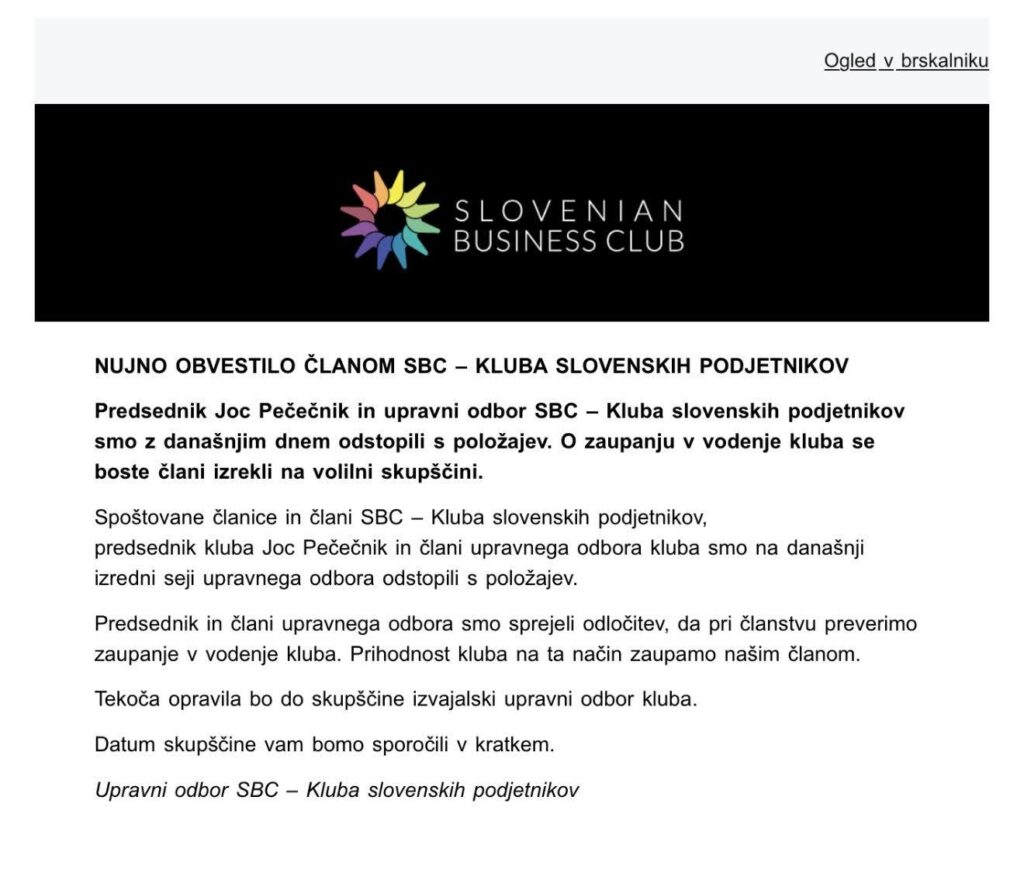 Ogled v brskalniku

SLOVENIAN BUSINESS CLUB

NUJNO OBVESTILO ČLANOM SBC – KLUBA SLOVENSKIH PODJETNIKOV

Predsednik Joc Pečečnik in upravni odbor SBC – Kluba slovenskih podjetnikov smo z današnjim dnem odstopili s položajev. O zaupanju v vodenje kluba se boste člani izrekli na volilni skupščini.

Spoštovane članice in člani SBC – Kluba slovenskih podjetnikov,
predsednik kluba Joc Pečečnik in člani upravnega odbora kluba smo na današnji izredni seji upravnega odbora odstopili s položajev.

Predsednik in člani upravnega odbora smo sprejeli odločitev, da pri članstvu preverimo zaupanje v vodenje kluba. Prihodnost kluba na ta način zaupamo našim članom.

Tekoča opravila bo do skupščine izvajalski upravni odbor kluba.

Datum skupščine vam bomo sporočili v kratkem.

Upravni odbor SBC – Kluba slovenskih podjetnikov